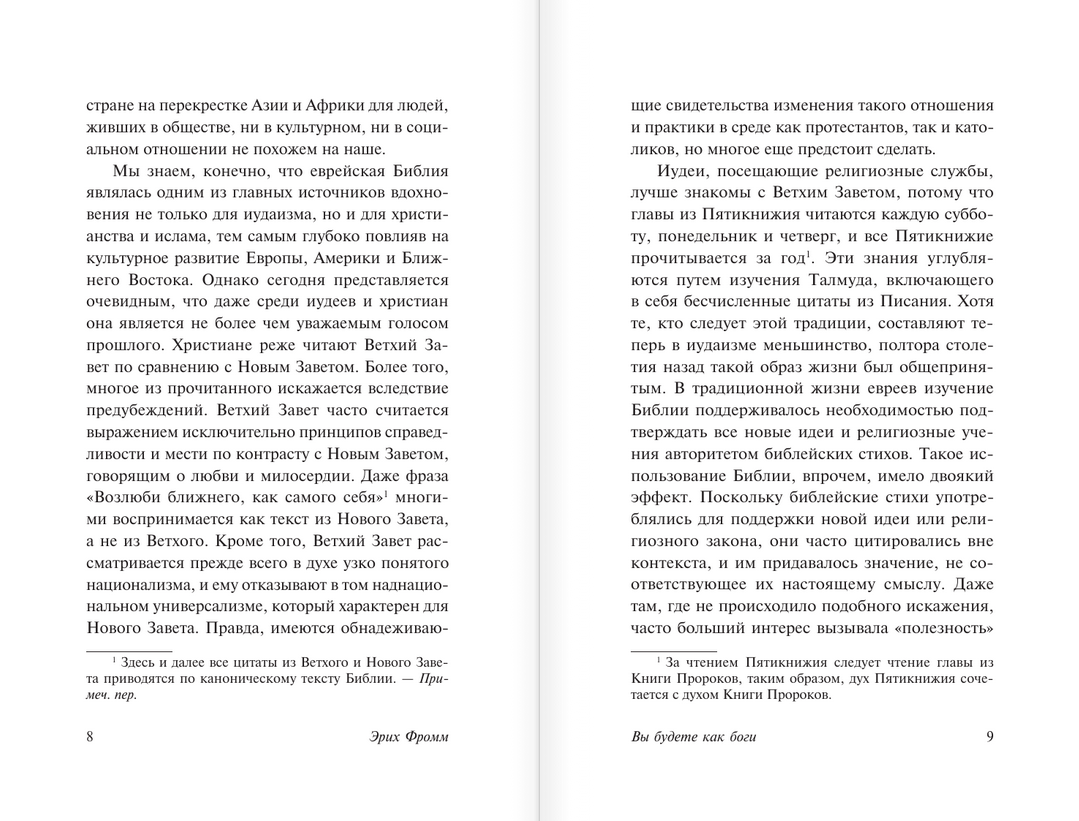 стране на перекрестке Азии и Африки для людей, живших в обществе, ни в культурном, ни в социальном отношении не похожем на наше.

Мы знаем, конечно, что еврейская Библия являлась одним из главных источников вдохновения не только для иудаизма, но и для христианства и ислама, тем самым глубоко повлияв на культурное развитие Европы, Америки и Ближнего Востока. Однако сегодня представляется очевидным, что даже среди иудеев и христиан она является не более чем уважаемым голосом прошлого. Христиане реже читают Ветхий Завет по сравнению с Новым Заветом. Более того, многое из прочитанного искажается вследствие предубеждений. Ветхий Завет часто считается выражением исключительно принципов справедливости и мести по контрасту с Новым Заветом, говорящим о любви и милосердии. Даже фраза «Возлюби ближнего, как самого себя»$^1$ многими воспринимается как текст из Нового Завета, а не из Ветхого. Кроме того, Ветхий Завет рассматривается прежде всего в духе узко понятого национализма, и ему отказывают в том наднациональном универсализме, который характерен для Нового Завета. Правда, имеются обнадеживаю-

$^1$ Здесь и далее все цитаты из Ветхого и Нового Завета приводятся по каноническому тексту Библии. — Примеч. пер.

8 Эрих Фромм

щие свидетельства изменения такого отношения и практики в среде как протестантов, так и католиков, но многое еще предстоит сделать.

Иудеи, посещающие религиозные службы, лучше знакомы с Ветхим Заветом, потому что главы из Пятикнижия читаются каждую субботу, понедельник и четверг, и все Пятикнижие прочитывается за год$^1$. Эти знания углубляются путем изучения Талмуда, включающего в себя бесчисленные цитаты из Писания. Хотя те, кто следует этой традиции, составляют теперь в иудаизме меньшинство, полтора столетия назад такой образ жизни был общепринятым. В традиционной жизни евреев изучение Библии поддерживалось необходимостью подтверждать все новые идеи и религиозные учения авторитетом библейских стихов. Такое использование Библии, впрочем, имело двоякий эффект. Поскольку библейские стихи употреблялись для поддержки новой идеи или религиозного закона, они часто цитировались вне контекста, и им придавалось значение, не соответствующее их настоящему смыслу. Даже там, где не происходило подобного искажения, часто больший интерес вызывала «полезность»

$^1$ За чтением Пятикнижия следует чтение главы из Книги Пророков, таким образом, дух Пятикнижия сочетается с духом Книги Пророков.

Вы будете как боги 9